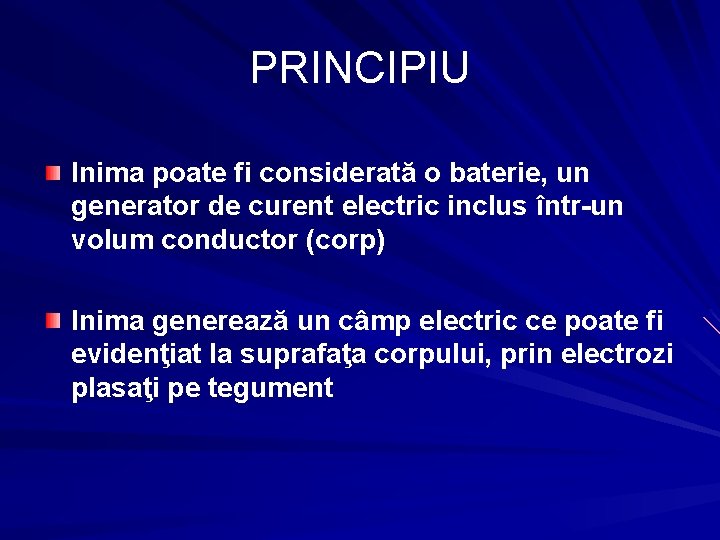 PRINCIPIU

Inima poate fi considerată o baterie, un generator de curent electric inclus într-un volum conductor (corp)

Inima generează un câmp electric ce poate fi evidenţiat la suprafaţa corpului, prin electrozi plasaţi pe tegument